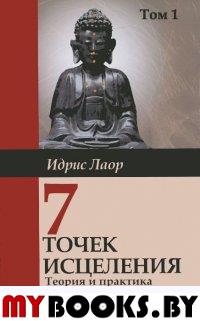 Том 1

Идрис Лаор

7
ТОЧЕК
ИСЦЕЛЕНИЯ
Теория и практика

MYBOOKS.BY